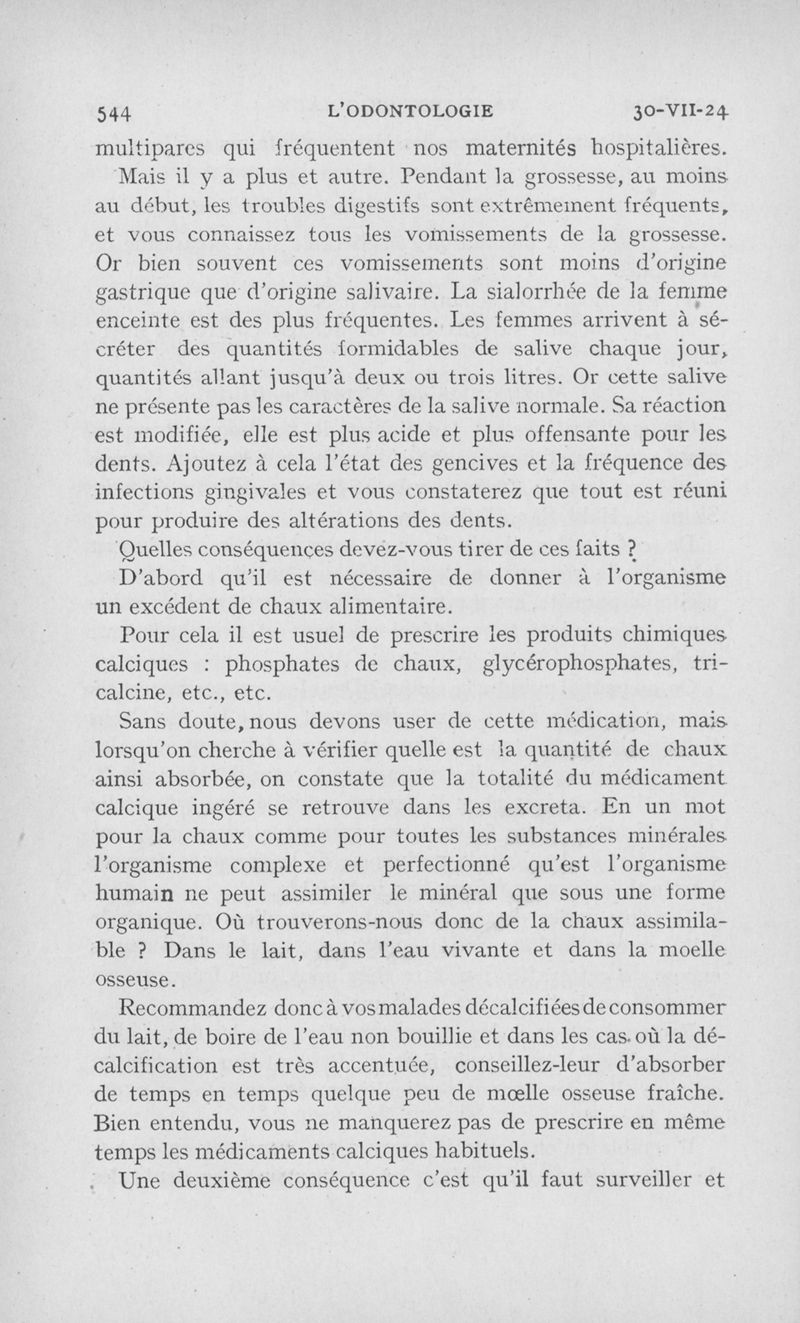 544 L'ODONTOLOGIE 30-VII-24

multipares qui fréquentent nos maternités hospitalières.

Mais il y a plus et autre. Pendant la grossesse, au moins au début, les troubles digestifs sont extrêmement fréquents, et vous connaissez tous les vomissements de la grossesse. Or bien souvent ces vomissements sont moins d'origine gastrique que d'origine salivaire. La sialorrhée de la femme enceinte est des plus fréquentes. Les femmes arrivent à sécréter des quantités formidables de salive chaque jour, quantités allant jusqu'à deux ou trois litres. Or cette salive ne présente pas les caractères de la salive normale. Sa réaction est modifiée, elle est plus acide et plus offensante pour les dents. Ajoutez à cela l'état des gencives et la fréquence des infections gingivales et vous constaterez que tout est réuni pour produire des altérations des dents.

Quelles conséquences devez-vous tirer de ces faits ?

D'abord qu'il est nécessaire de donner à l'organisme un excédent de chaux alimentaire.

Pour cela il est usuel de prescrire les produits chimiques calciques : phosphates de chaux, glycérophosphates, tricalcine, etc., etc.

Sans doute, nous devons user de cette médication, mais lorsqu'on cherche à vérifier quelle est la quantité de chaux ainsi absorbée, on constate que la totalité du médicament calcique ingéré se retrouve dans les excreta. En un mot pour la chaux comme pour toutes les substances minérales l'organisme complexe et perfectionné qu'est l'organisme humain ne peut assimiler le minéral que sous une forme organique. Où trouverons-nous donc de la chaux assimilable ? Dans le lait, dans l'eau vivante et dans la moelle osseuse.

Recommandez donc à vos malades décalcifiées de consommer du lait, de boire de l'eau non bouillie et dans les cas où la décalcification est très accentuée, conseillez-leur d'absorber de temps en temps quelque peu de mœlle osseuse fraîche. Bien entendu, vous ne manquerez pas de prescrire en même temps les médicaments calciques habituels.

Une deuxième conséquence c'est qu'il faut surveiller et